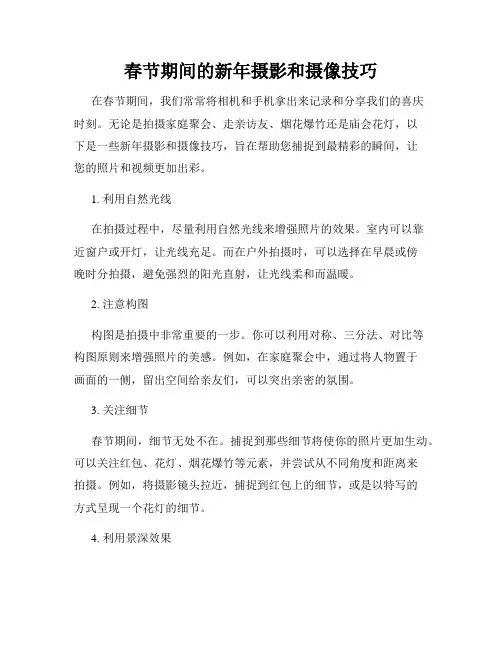 春节期间的新年摄影和摄像技巧

在春节期间，我们常常将相机和手机拿出来记录和分享我们的喜庆时刻。无论是拍摄家庭聚会、走亲访友、烟花爆竹还是庙会花灯，以下是一些新年摄影和摄像技巧，旨在帮助您捕捉到最精彩的瞬间，让您的照片和视频更加出彩。

1. 利用自然光线

在拍摄过程中，尽量利用自然光线来增强照片的效果。室内可以靠近窗户或开灯，让光线充足。而在户外拍摄时，可以选择在早晨或傍晚时分拍摄，避免强烈的阳光直射，让光线柔和而温暖。

2. 注意构图

构图是拍摄中非常重要的一步。你可以利用对称、三分法、对比等构图原则来增强照片的美感。例如，在家庭聚会中，通过将人物置于画面的一侧，留出空间给亲友们，可以突出亲密的氛围。

3. 关注细节

春节期间，细节无处不在。捕捉到那些细节将使你的照片更加生动。可以关注红包、花灯、烟花爆竹等元素，并尝试从不同角度和距离来拍摄。例如，将摄影镜头拉近，捕捉到红包上的细节，或是以特写的方式呈现一个花灯的细节。

4. 利用景深效果